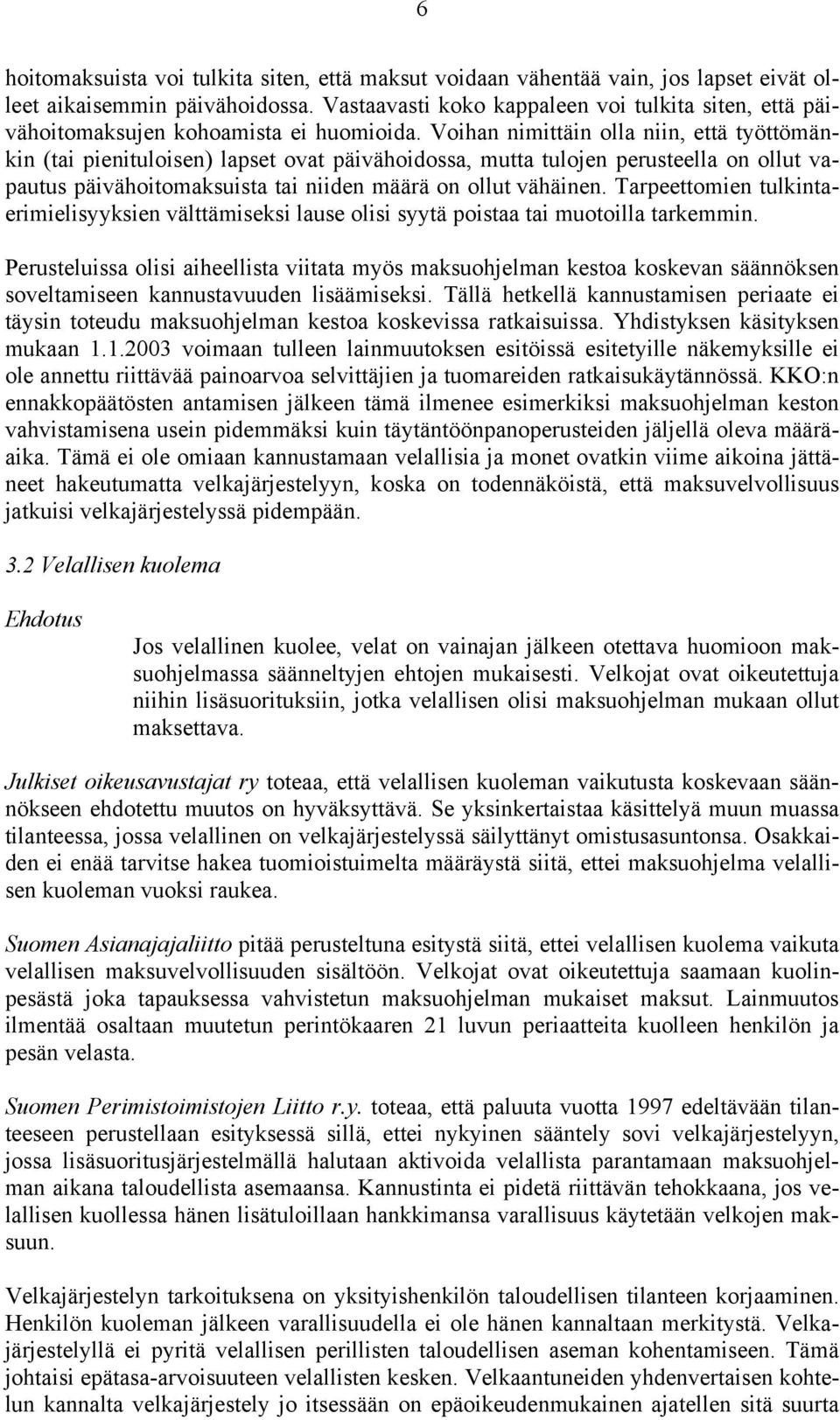 6

hoitomaksuista voi tulkita siten, että maksut voidaan vähentää vain, jos lapset eivät olleet aikaisemmin päivähoidossa. Vastaavasti koko kappaleen voi tulkita siten, että päivähoitomaksujen kohoamista ei huomioida. Voihan nimittäin olla niin, että työttömänkin (tai pienituloisen) lapset ovat päivähoidossa, mutta tulojen perusteella on ollut vapautus päivähoitomaksuista tai niiden määrä on ollut vähäinen. Tarpeettomien tulkintaerimielisyyksien välttämiseksi lause olisi syytä poistaa tai muotoilla tarkemmin.

Perusteluissa olisi aiheellista viitata myös maksuohjelman kestoa koskevan säännöksen soveltamiseen kannustavuuden lisäämiseksi. Tällä hetkellä kannustamisen periaate ei täysin toteudu maksuohjelman kestoa koskevissa ratkaisuissa. Yhdistyksen käsityksen mukaan 1.1.2003 voimaan tulleen lainmuutoksen esitöissä esitetyille näkemyksille ei ole annettu riittävää painoarvoa selvittäjien ja tuomareiden ratkaisukäytännössä. KKO:n ennakkopäätösten antamisen jälkeen tämä ilmenee esimerkiksi maksuohjelman keston vahvistamisena usein pidemmäksi kuin täytäntöönpanoperusteiden jäljellä oleva määräaika. Tämä ei ole omiaan kannustamaan velallisia ja monet ovatkin viime aikoina jättäneet hakeutumatta velkajärjestelyyn, koska on todennäköistä, että maksuvelvollisuus jatkuisi velkajärjestelyssä pidempään.

3.2 Velallisen kuolema

Ehdotus

Jos velallinen kuolee, velat on vainajan jälkeen otettava huomioon maksuohjelmassa säänneltyjen ehtojen mukaisesti. Velkojat ovat oikeutettuja niihin lisäsuorituksiin, jotka velallisen olisi maksuohjelman mukaan ollut maksettava.

Julkiset oikeusavustajat ry toteaa, että velallisen kuoleman vaikutusta koskevaan säännökseen ehdotettu muutos on hyväksyttävä. Se yksinkertaistaa käsittelyä muun muassa tilanteessa, jossa velallinen on velkajärjestelyssä säilyttänyt omistusasuntonsa. Osakkaiden ei enää tarvitse hakea tuomioistuimelta määräystä siitä, ettei maksuohjelma velallisen kuoleman vuoksi raukea.

Suomen Asianajajaliitto pitää perusteltuna esitystä siitä, ettei velallisen kuolema vaikuta velallisen maksuvelvollisuuden sisältöön. Velkojat ovat oikeutettuja saamaan kuolinpesästä joka tapauksessa vahvistetun maksuohjelman mukaiset maksut. Lainmuutos ilmentää osaltaan muutetun perintökaaren 21 luvun periaatteita kuolleen henkilön ja pesän velasta.

Suomen Perimistoimistojen Liitto r.y. toteaa, että paluuta vuotta 1997 edeltävään tilanteeseen perustellaan esityksessä sillä, ettei nykyinen sääntely sovi velkajärjestelyyn, jossa lisäsuoritusjärjestelmällä halutaan aktivoida velallista parantamaan maksuohjelman aikana taloudellista asemaansa. Kannustinta ei pidetä riittävän tehokkaana, jos velallisen kuollessa hänen lisätuloillaan hankkimansa varallisuus käytetään velkojen maksuun.

Velkajärjestelyn tarkoituksena on yksityishenkilön taloudellisen tilanteen korjaaminen. Henkilön kuoleman jälkeen varallisuudella ei ole hänen kannaltaan merkitystä. Velkajärjestelyllä ei pyritä velallisen perillisten taloudellisen aseman kohentamiseen. Tämä johtaisi epätasa-arvoisuuteen velallisten kesken. Velkaantuneiden yhdenvertaisen kohtelun kannalta velkajärjestely jo itsessään on epäoikeudenmukainen ajatellen sitä suurta